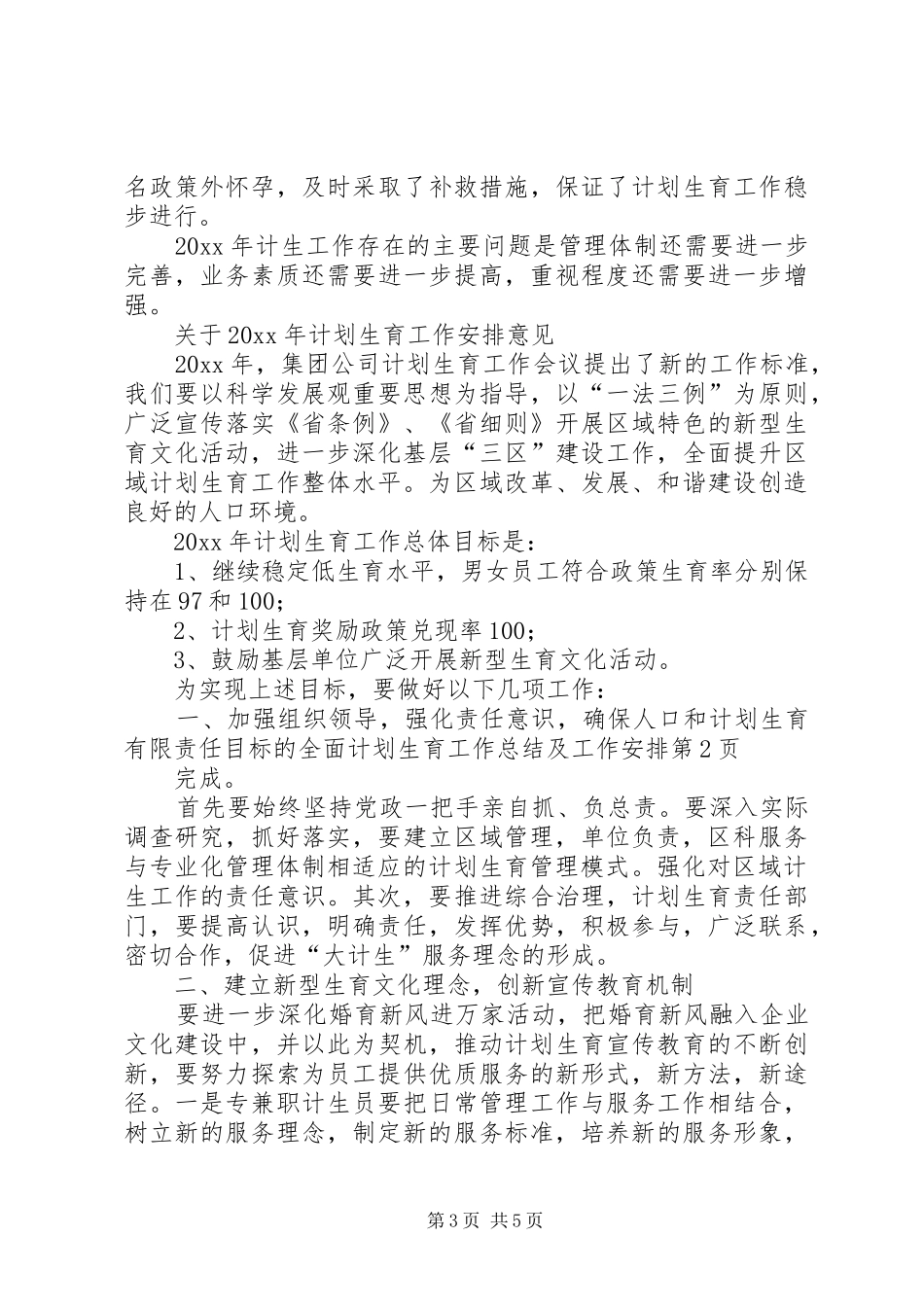 名政策外怀孕，及时采取了补救措施，保证了计划生育工作稳步进行。

20xx 年计生工作存在的主要问题是管理体制还需要进一步完善，业务素质还需要进一步提高，重视程度还需要进一步增强。

关于 20xx 年计划生育工作安排意见

20xx 年，集团公司计划生育工作会议提出了新的工作标准，我们要以科学发展观重要思想为指导，以“一法三例”为原则，广泛宣传落实《省条例》、《省细则》开展区域特色的新型生育文化活动，进一步深化基层“三区”建设工作，全面提升区域计划生育工作整体水平。为区域改革、发展、和谐建设创造良好的人口环境。

20xx 年计划生育工作总体目标是：

1、继续稳定低生育水平，男女员工符合政策生育率分别保持在 97 和 100；

2、计划生育奖励政策兑现率 100；

3、鼓励基层单位广泛开展新型生育文化活动。

为实现上述目标，要做好以下几项工作：

一、加强组织领导，强化责任意识，确保人口和计划生育有限责任目标的全面计划生育工作总结及工作安排第 2 页

完成。

首先要始终坚持党政一把手亲自抓、负总责。要深入实际调查研究，抓好落实，要建立区域管理，单位负责，区科服务与专业化管理体制相适应的计划生育管理模式。强化对区域计生工作的责任意识。其次，要推进综合治理，计划生育责任部门，要提高认识，明确责任，发挥优势，积极参与，广泛联系，密切合作，促进“大计生”服务理念的形成。

二、建立新型生育文化理念，创新宣传教育机制

要进一步深化婚育新风进万家活动，把婚育新风融入企业文化建设中，并以此为契机，推动计划生育宣传教育的不断创新，要努力探索为员工提供优质服务的新形式，新方法，新途径。一是专兼职计生员要把日常管理工作与服务工作相结合，树立新的服务理念，制定新的服务标准，培养新的服务形象，

第 3 页 共 5 页